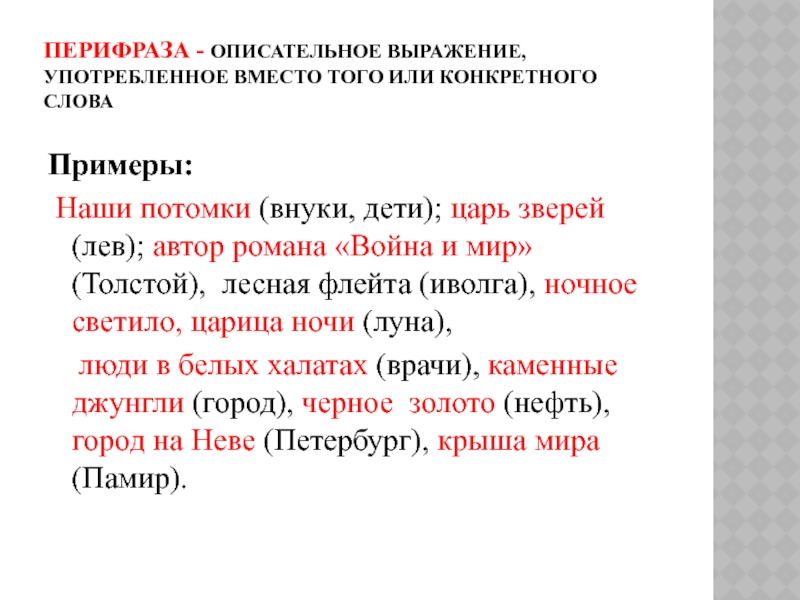 ПЕРИФРАЗА - ОПИСАТЕЛЬНОЕ ВЫРАЖЕНИЕ, УПОТРЕБЛЕННОЕ ВМЕСТО ТОГО ИЛИ КОНКРЕТНОГО СЛОВА

Примеры:

Наши потомки (внуки, дети); царь зверей (лев); автор романа «Война и мир» (Толстой), лесная флейта (иволга), ночное светило, царица ночи (луна),

люди в белых халатах (врачи), каменные джунгли (город), черное золото (нефть), город на Неве (Петербург), крыша мира (Памир).